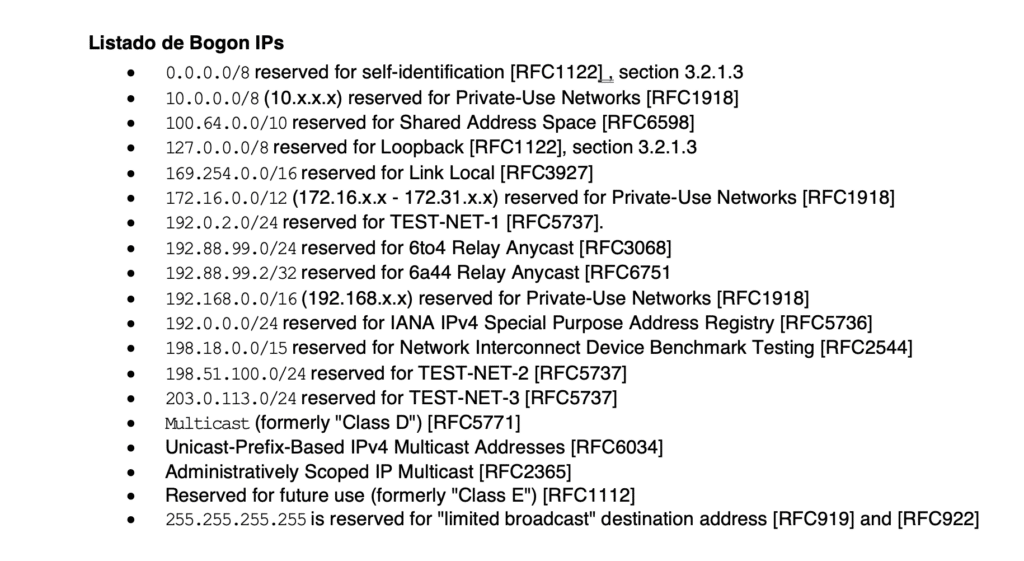 Listado de Bogon IPs

• 0.0.0.0/8 reserved for self-identification [RFC1122] , section 3.2.1.3
• 10.0.0.0/8 (10.x.x.x) reserved for Private-Use Networks [RFC1918]
• 100.64.0.0/10 reserved for Shared Address Space [RFC6598]
• 127.0.0.0/8 reserved for Loopback [RFC1122], section 3.2.1.3
• 169.254.0.0/16 reserved for Link Local [RFC3927]
• 172.16.0.0/12 (172.16.x.x - 172.31.x.x) reserved for Private-Use Networks [RFC1918]
• 192.0.2.0/24 reserved for TEST-NET-1 [RFC5737].
• 192.88.99.0/24 reserved for 6to4 Relay Anycast [RFC3068]
• 192.88.99.2/32 reserved for 6a44 Relay Anycast [RFC6751
• 192.168.0.0/16 (192.168.x.x) reserved for Private-Use Networks [RFC1918]
• 192.0.0.0/24 reserved for IANA IPv4 Special Purpose Address Registry [RFC5736]
• 198.18.0.0/15 reserved for Network Interconnect Device Benchmark Testing [RFC2544]
• 198.51.100.0/24 reserved for TEST-NET-2 [RFC5737]
• 203.0.113.0/24 reserved for TEST-NET-3 [RFC5737]
• Multicast (formerly "Class D") [RFC5771]
• Unicast-Prefix-Based IPv4 Multicast Addresses [RFC6034]
• Administratively Scoped IP Multicast [RFC2365]
• Reserved for future use (formerly "Class E") [RFC1112]
• 255.255.255.255 is reserved for "limited broadcast" destination address [RFC919] and [RFC922]